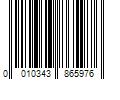 0 010343 865976